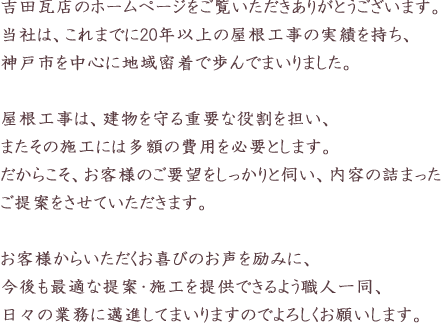 吉田瓦店のホームページをご覧いただきありがとうございます。
当社は、これまでに20年以上の屋根工事の実績を持ち、
神戸市を中心に地域密着で歩んでまいりました。

屋根工事は、建物を守る重要な役割を担い、
またその施工には多額の費用を必要とします。
だからこそ、お客様のご要望をしっかりと伺い、内容の詰まった
ご提案をさせていただきます。

お客様からいただくお喜びのお声を励みに、
今後も最適な提案・施工を提供できるよう職人一同、
日々の業務に邁進してまいりますのでよろしくお願いします。